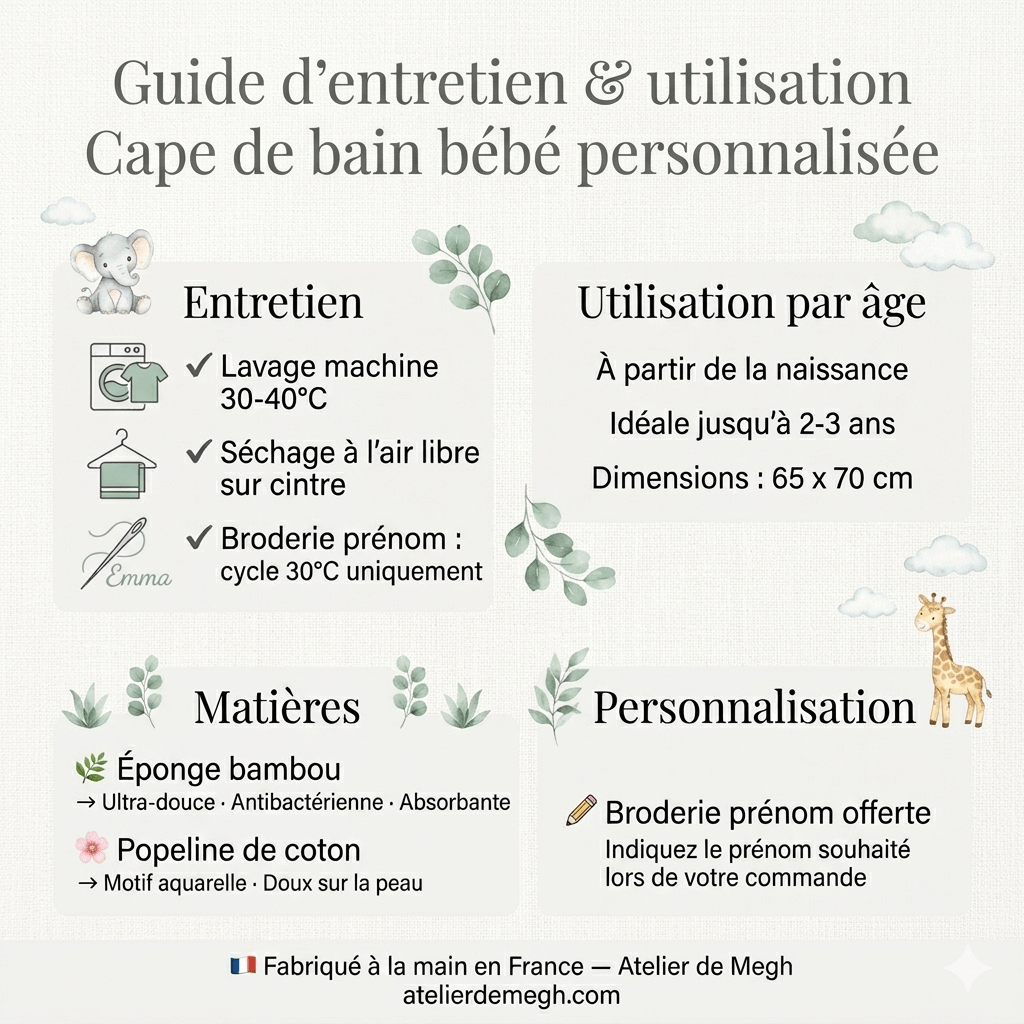 Guide d'entretien & utilisation
Cape de bain bébé personnalisée

Entretien

✓ Lavage machine 30-40°C

✓ Séchage à l'air libre sur cintre

Emma
✓ Broderie prénom : cycle 30°C uniquement

Utilisation par âge

À partir de la naissance

Idéale jusqu'à 2-3 ans

Dimensions : 65 x 70 cm

Matières

🌿 Éponge bambou
→ Ultra-douce · Antibactérienne · Absorbante

🌸 Popeline de coton
→ Motif aquarelle · Doux sur la peau

Personnalisation

✏️ Broderie prénom offerte
Indiquez le prénom souhaité lors de votre commande

🇫🇷 Fabriqué à la main en France — Atelier de Megh
atelierdemegh.com